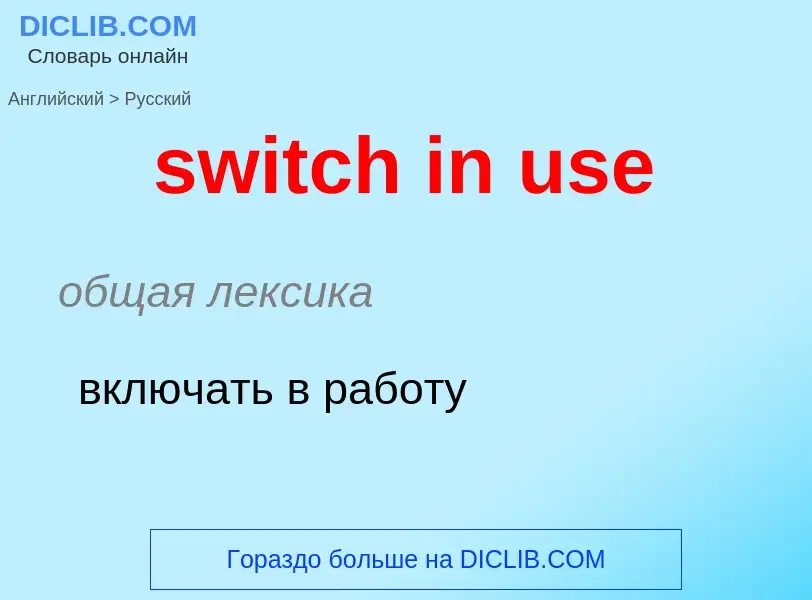 DICLIB.COM
Словарь онлайн

Английский > Русский

switch in use

общая лексика

включать в работу

Гораздо больше на DICLIB.COM